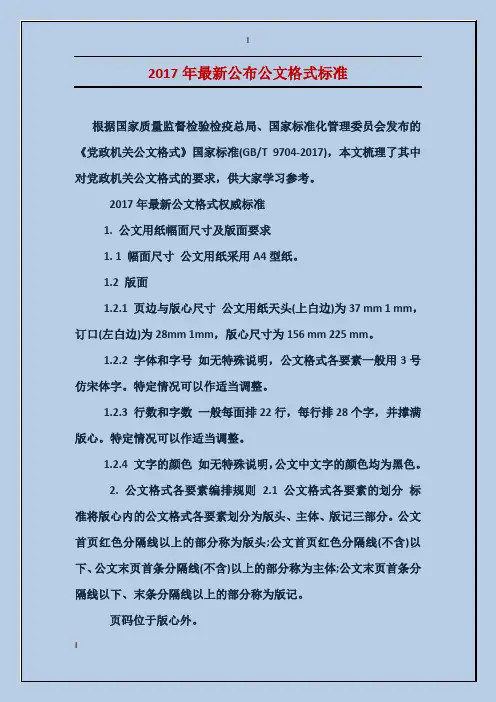 2017 年最新公布公文格式标准

根据国家质量监督检验检疫总局、国家标准化管理委员会发布的《党政机关公文格式》国家标准(GB/T 9704-2017)，本文梳理了其中对党政机关公文格式的要求，供大家学习参考。

2017 年最新公文格式权威标准

1. 公文用纸幅面尺寸及版面要求

1. 1 幅面尺寸 公文用纸采用 A4 型纸。

1.2 版面

1.2.1 页边与版心尺寸 公文用纸天头(上白边)为 37 mm 1 mm，订口(左白边)为 28mm 1mm，版心尺寸为 156 mm 225 mm。

1.2.2 字体和字号 如无特殊说明，公文格式各要素一般用 3 号仿宋体字。特定情况可以作适当调整。

1.2.3 行数和字数 一般每面排 22 行，每行排 28 个字，并撑满版心。特定情况可以作适当调整。

1.2.4 文字的颜色 如无特殊说明，公文中文字的颜色均为黑色。

2. 公文格式各要素编排规则 2.1 公文格式各要素的划分 标准将版心内的公文格式各要素划分为版头、主体、版记三部分。公文首页红色分隔线以上的部分称为版头;公文首页红色分隔线(不含)以下、公文末页首条分隔线(不含)以上的部分称为主体;公文末页首条分隔线以下、末条分隔线以上的部分称为版记。

页码位于版心外。